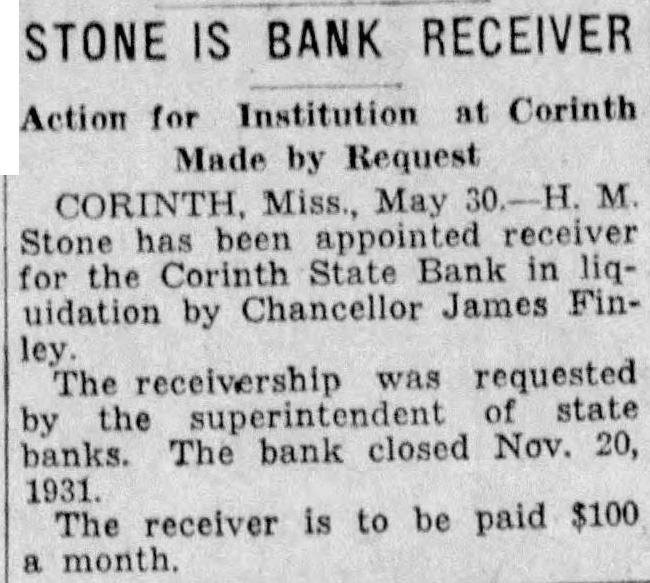 STONE IS BANK RECEIVER

Action for Institution at Corinth Made by Request

CORINTH, Miss., May 30.—H. M. Stone has been appointed receiver for the Corinth State Bank in liquidation by Chancellor James Finley.

The receivership was requested by the superintendent of state banks. The bank closed Nov. 20, 1931.

The receiver is to be paid $100 a month.